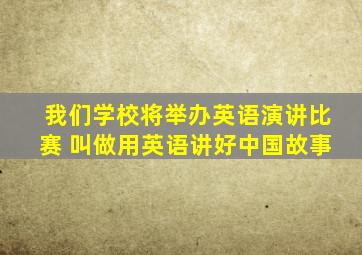 我们学校将举办英语演讲比赛 叫做用英语讲好中国故事